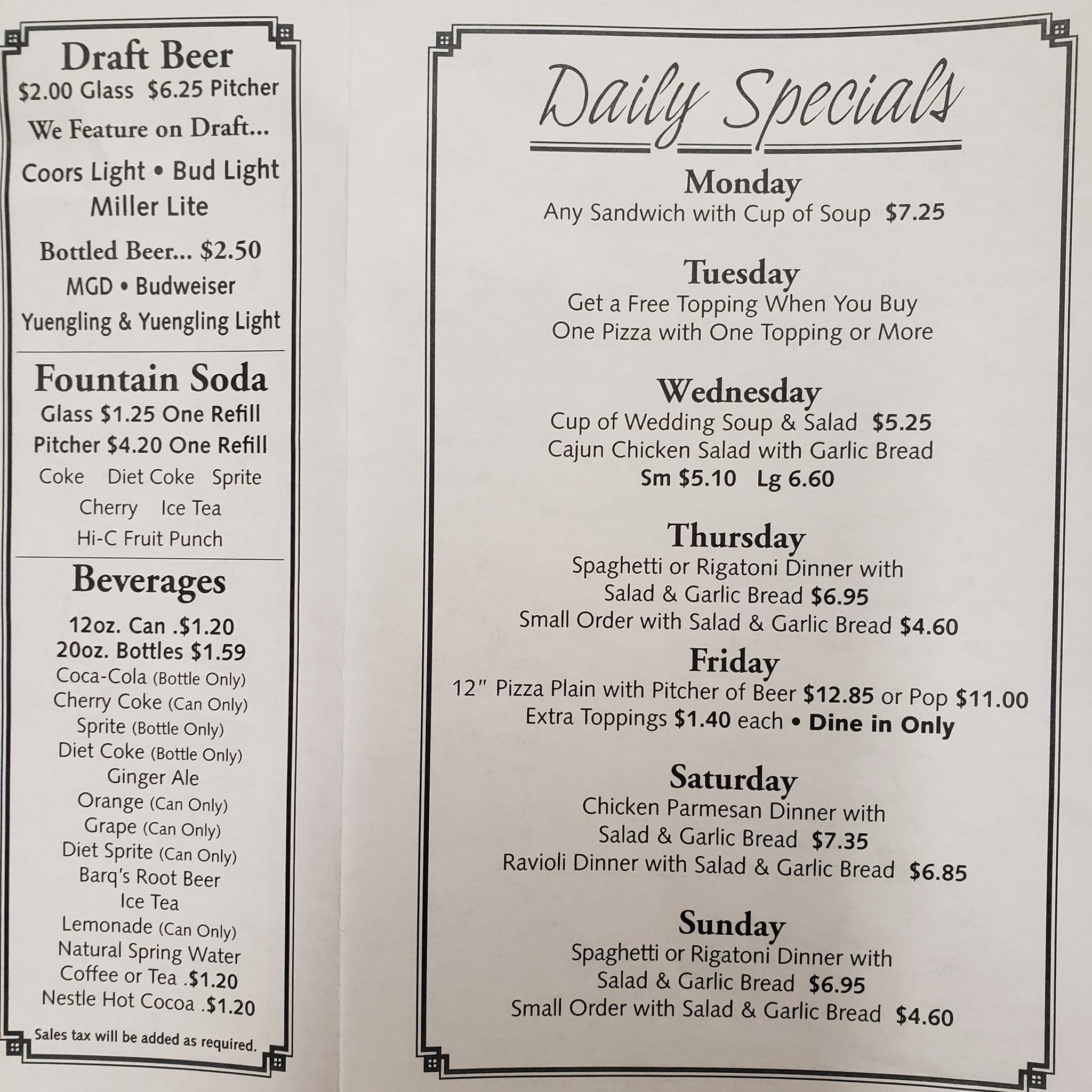 Draft Beer
$2.00 Glass $6.25 Pitcher
We Feature on Draft...
Coors Light • Bud Light
Miller Lite
Bottled Beer... $2.50
MGD • Budweiser
Yuengling & Yuengling Light

Fountain Soda
Glass $1.25 One Refill
Pitcher $4.20 One Refill
Coke Diet Coke Sprite
Cherry Ice Tea
Hi-C Fruit Punch

Beverages
12oz. Can .$1.20
20oz. Bottles $1.59
Coca-Cola (Bottle Only)
Cherry Coke (Can Only)
Sprite (Bottle Only)
Diet Coke (Bottle Only)
Ginger Ale
Orange (Can Only)
Grape (Can Only)
Diet Sprite (Can Only)
Barq's Root Beer
Ice Tea
Lemonade (Can Only)
Natural Spring Water
Coffee or Tea .$1.20
Nestle Hot Cocoa .$1.20
Sales tax will be added as required.

Daily Specials

Monday
Any Sandwich with Cup of Soup $7.25

Tuesday
Get a Free Topping When You Buy One Pizza with One Topping or More

Wednesday
Cup of Wedding Soup & Salad $5.25
Cajun Chicken Salad with Garlic Bread
Sm $5.10 Lg 6.60

Thursday
Spaghetti or Rigatoni Dinner with Salad & Garlic Bread $6.95
Small Order with Salad & Garlic Bread $4.60

Friday
12" Pizza Plain with Pitcher of Beer $12.85 or Pop $11.00
Extra Toppings $1.40 each • Dine in Only

Saturday
Chicken Parmesan Dinner with Salad & Garlic Bread $7.35
Ravioli Dinner with Salad & Garlic Bread $6.85

Sunday
Spaghetti or Rigatoni Dinner with Salad & Garlic Bread $6.95
Small Order with Salad & Garlic Bread $4.60